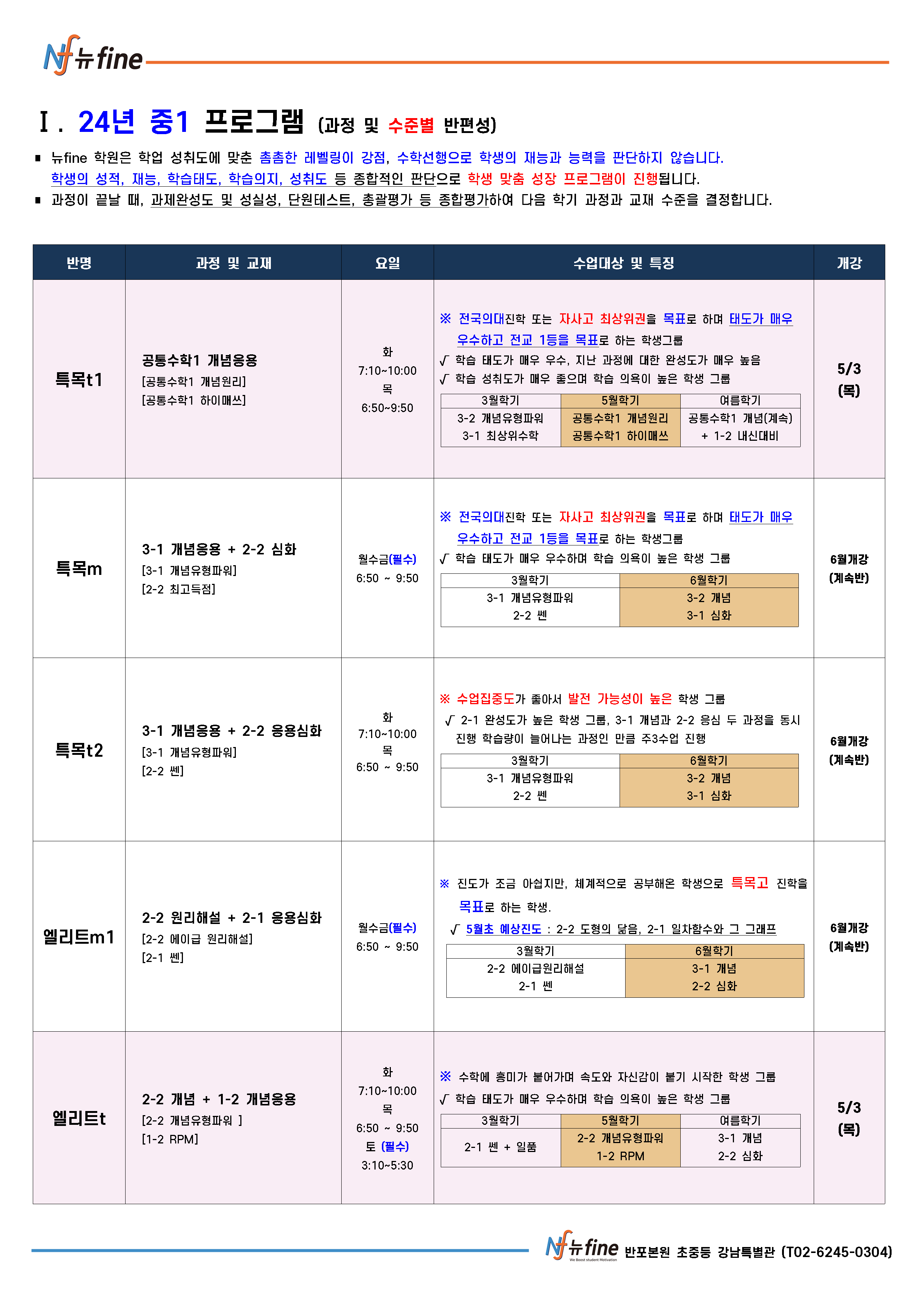 Nf 뉴fine

Ⅰ. 24년 중1 프로그램 (과정 및 수준별 반편성)

▪ 뉴fine 학원은 학업 성취도에 맞춘 촘촘한 레벨링이 강점, 수학선행으로 학생의 재능과 능력을 판단하지 않습니다. 학생의 성적, 재능, 학습태도, 학습의지, 성취도 등 종합적인 판단으로 학생 맞춤 성장 프로그램이 진행됩니다.
▪ 과정이 끝날 때, 과제완성도 및 성실성, 단원테스트, 총괄평가 등 종합평가하여 다음 학기 과정과 교재 수준을 결정합니다.

| 반명 | 과정 및 교재 | 요일 | 수업대상 및 특징 | 개강 |
|---|---|---|---|---|
| 특목t1 | 공통수학1 개념응용 [공통수학1 개념원리] [공통수학1 하이매쓰] | 화 7:10~10:00 목 6:50~9:50 | ※ 전국의대진학 또는 자사고 최상위권을 목표로 하며 태도가 매우 우수하고 전교 1등을 목표로 하는 학생그룹 √ 학습 태도가 매우 우수, 지난 과정에 대한 완성도가 매우 높음 √ 학습 성취도가 매우 좋으며 학습 의욕이 높은 학생 그룹 | 5/3 (목) |
| 특목m | 3-1 개념응용 + 2-2 심화 [3-1 개념유형파워] [2-2 최고득점] | 월수금(필수) 6:50 ~ 9:50 | ※ 전국의대진학 또는 자사고 최상위권을 목표로 하며 태도가 매우 우수하고 전교 1등을 목표로 하는 학생그룹 √ 학습 태도가 매우 우수하며 학습 의욕이 높은 학생 그룹 | 6월개강 (계속반) |
| 특목t2 | 3-1 개념응용 + 2-2 응용심화 [3-1 개념유형파워] [2-2 쎈] | 화 7:10~10:00 목 6:50 ~ 9:50 | ※ 수업집중도가 좋아서 발전 가능성이 높은 학생 그룹 √ 2-1 완성도가 높은 학생 그룹, 3-1 개념과 2-2 응심 두 과정을 동시 진행 학습량이 늘어나는 과정인 만큼 주3수업 진행 | 6월개강 (계속반) |
| 엘리트m1 | 2-2 원리해설 + 2-1 응용심화 [2-2 에이급 원리해설] [2-1 쎈] | 월수금(필수) 6:50 ~ 9:50 | ※ 진도가 조금 아쉽지만, 체계적으로 공부해온 학생으로 특목고 진학을 목표로 하는 학생. √ 5월초 예상진도 : 2-2 도형의 닮음, 2-1 일차함수와 그 그래프 | 6월개강 (계속반) |
| 엘리트t | 2-2 개념 + 1-2 개념응용 [2-2 개념유형파워 ] [1-2 RPM] | 화 7:10~10:00 목 6:50 ~ 9:50 토 (필수) 3:10~5:30 | ※ 수학에 흥미가 붙어가며 속도와 자신감이 붙기 시작한 학생 그룹 √ 학습 태도가 매우 우수하며 학습 의욕이 높은 학생 그룹 | 5/3 (목) |

| 3월학기 | 5월학기 | 여름학기 |
|---|---|---|
| 3-2 개념유형파워 3-1 최상위수학 | 공통수학1 개념원리 공통수학1 하이매쓰 | 공통수학1 개념(계속) + 1-2 내신대비 |

| 3월학기 | 6월학기 |
|---|---|
| 3-1 개념유형파워 2-2 쎈 | 3-2 개념 3-1 심화 |

| 3월학기 | 6월학기 |
|---|---|
| 3-1 개념유형파워 2-2 쎈 | 3-2 개념 3-1 심화 |

| 3월학기 | 6월학기 |
|---|---|
| 2-2 에이급원리해설 2-1 쎈 | 3-1 개념 2-2 심화 |

| 3월학기 | 5월학기 | 여름학기 |
|---|---|---|
| 2-1 쎈 + 일품 | 2-2 개념유형파워 1-2 RPM | 3-1 개념 2-2 심화 |

Nf 뉴fine We Boost student Motivation 반포본원 초중등 강남특별관 (T02-6245-0304)